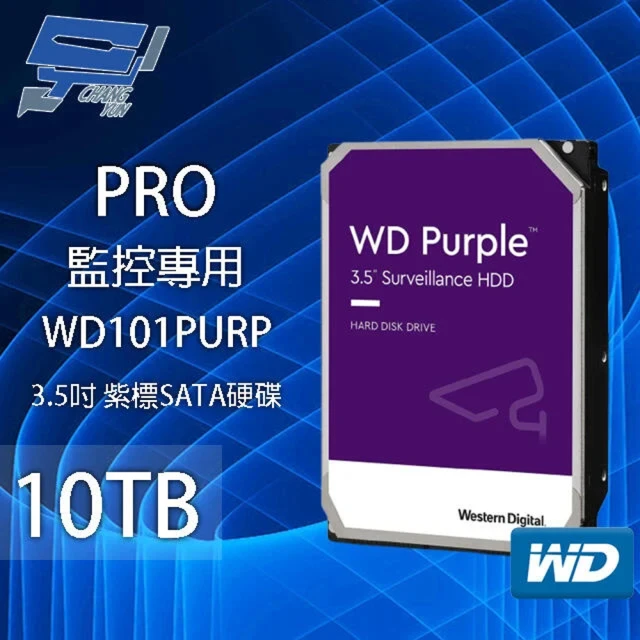 CHANG YUN

PRO

監控專用

WD101PURP

3.5吋 紫標SATA硬碟

10TB

WD Purple™

3.5" Surveillance HDD

HARD DISK DRIVE

Western Digital.

WD